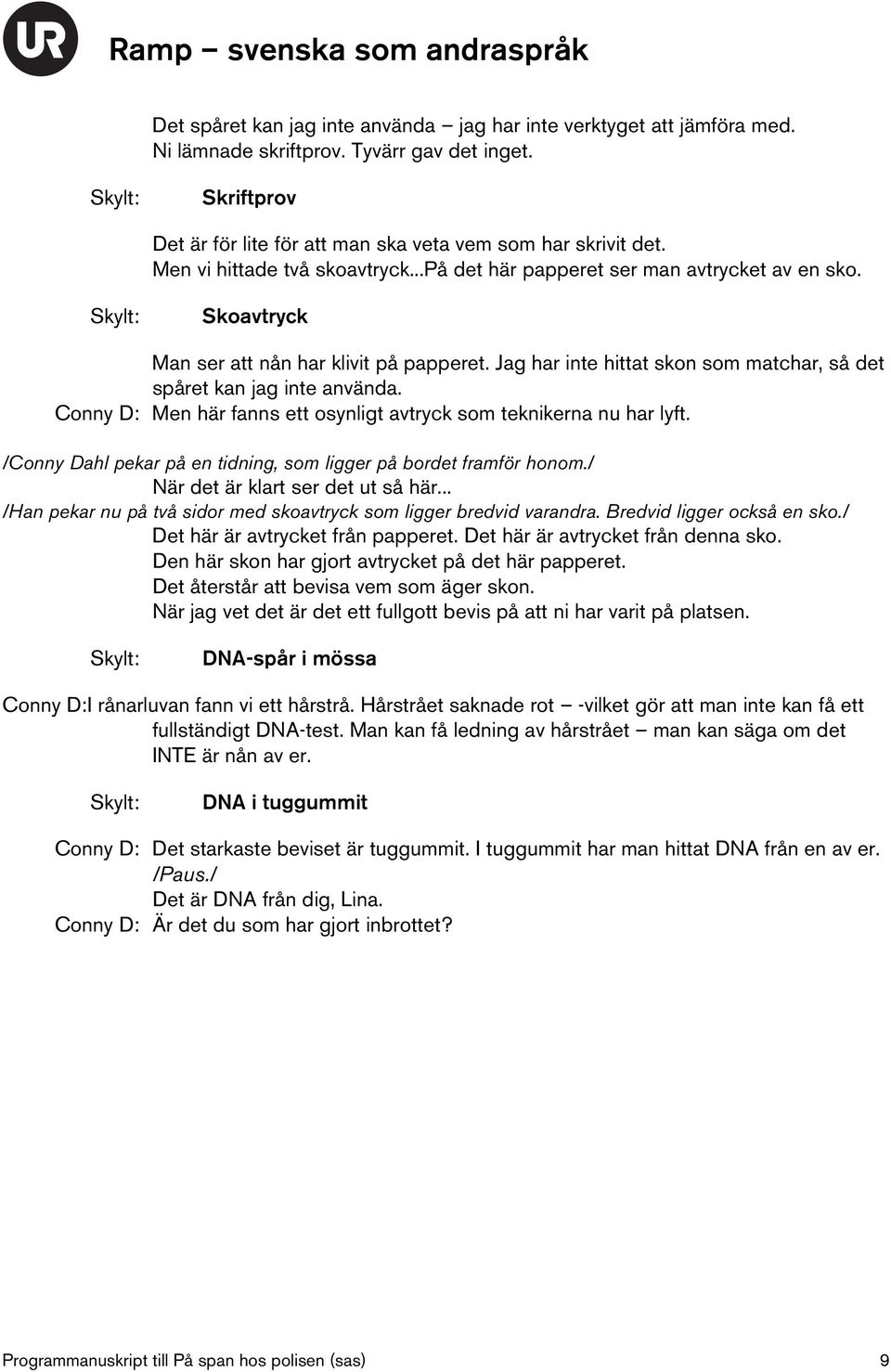 UR

Ramp – svenska som andraspråk

Det spåret kan jag inte använda – jag har inte verktyget att jämföra med.
Ni lämnade skriftprov. Tyvärr gav det inget.

Skylt: Skriftprov

Det är för lite för att man ska veta vem som har skrivit det.
Men vi hittade två skoavtryck...På det här papperet ser man avtrycket av en sko.

Skylt: Skoavtryck

Man ser att nån har klivit på papperet. Jag har inte hittat skon som matchar, så det spåret kan jag inte använda.
Conny D: Men här fanns ett osynligt avtryck som teknikerna nu har lyft.

/Conny Dahl pekar på en tidning, som ligger på bordet framför honom./
När det är klart ser det ut så här...
/Han pekar nu på två sidor med skoavtryck som ligger bredvid varandra. Bredvid ligger också en sko./
Det här är avtrycket från papperet. Det här är avtrycket från denna sko.
Den här skon har gjort avtrycket på det här papperet.
Det återstår att bevisa vem som äger skon.
När jag vet det är det ett fullgott bevis på att ni har varit på platsen.

Skylt: DNA-spår i mössa

Conny D:I rånarluvan fann vi ett hårstrå. Hårstrået saknade rot – -vilket gör att man inte kan få ett fullständigt DNA-test. Man kan få ledning av hårstrået – man kan säga om det INTE är nån av er.

Skylt: DNA i tuggummit

Conny D: Det starkaste beviset är tuggummit. I tuggummit har man hittat DNA från en av er.
/Paus./
Det är DNA från dig, Lina.
Conny D: Är det du som har gjort inbrottet?

Programmanuskript till På span hos polisen (sas) 9